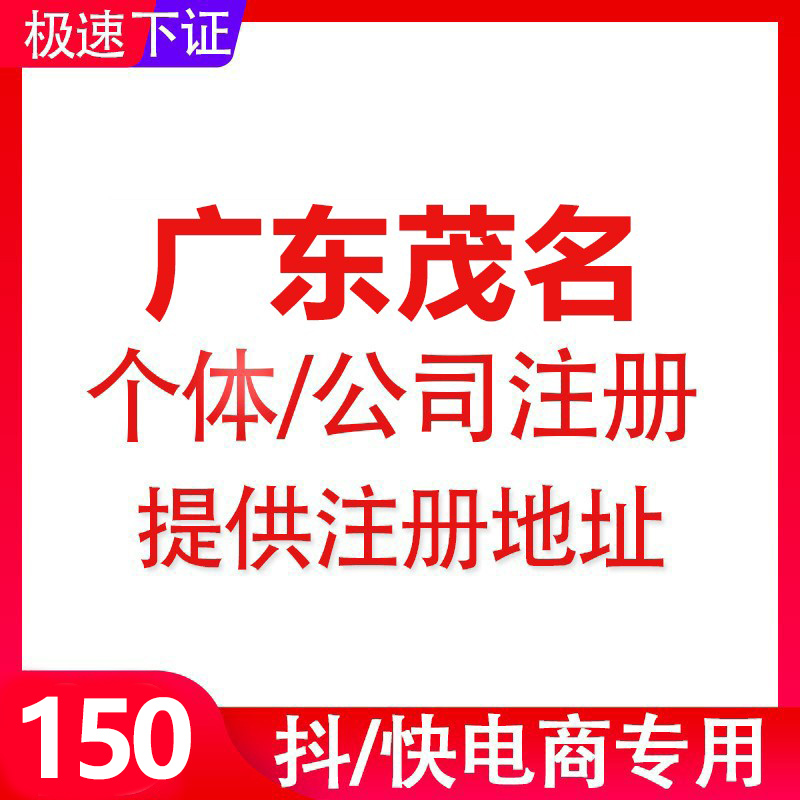 极速下证

广东茂名
个体/公司注册
提供注册地址

150 抖/快电商专用